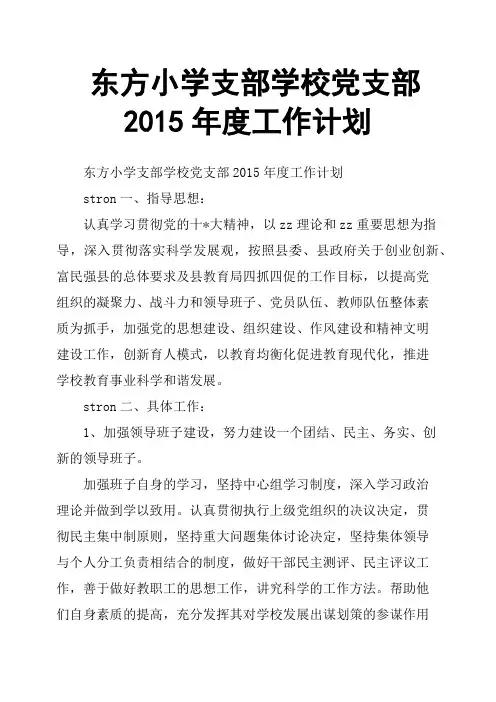 东方小学支部学校党支部
2015 年度工作计划

东方小学支部学校党支部 2015 年度工作计划

stron 一、指导思想：

认真学习贯彻党的十*大精神，以 zz 理论和 zz 重要思想为指导，深入贯彻落实科学发展观，按照县委、县政府关于创业创新、富民强县的总体要求及县教育局四抓四促的工作目标，以提高党组织的凝聚力、战斗力和领导班子、党员队伍、教师队伍整体素质为抓手，加强党的思想建设、组织建设、作风建设和精神文明建设工作，创新育人模式，以教育均衡化促进教育现代化，推进学校教育事业科学和谐发展。

stron 二、具体工作：

1、加强领导班子建设，努力建设一个团结、民主、务实、创新的领导班子。

加强班子自身的学习，坚持中心组学习制度，深入学习政治理论并做到学以致用。认真贯彻执行上级党组织的决议决定，贯彻民主集中制原则，坚持重大问题集体讨论决定，坚持集体领导与个人分工负责相结合的制度，做好干部民主测评、民主评议工作，善于做好教职工的思想工作，讲究科学的工作方法。帮助他们自身素质的提高，充分发挥其对学校发展出谋划策的参谋作用